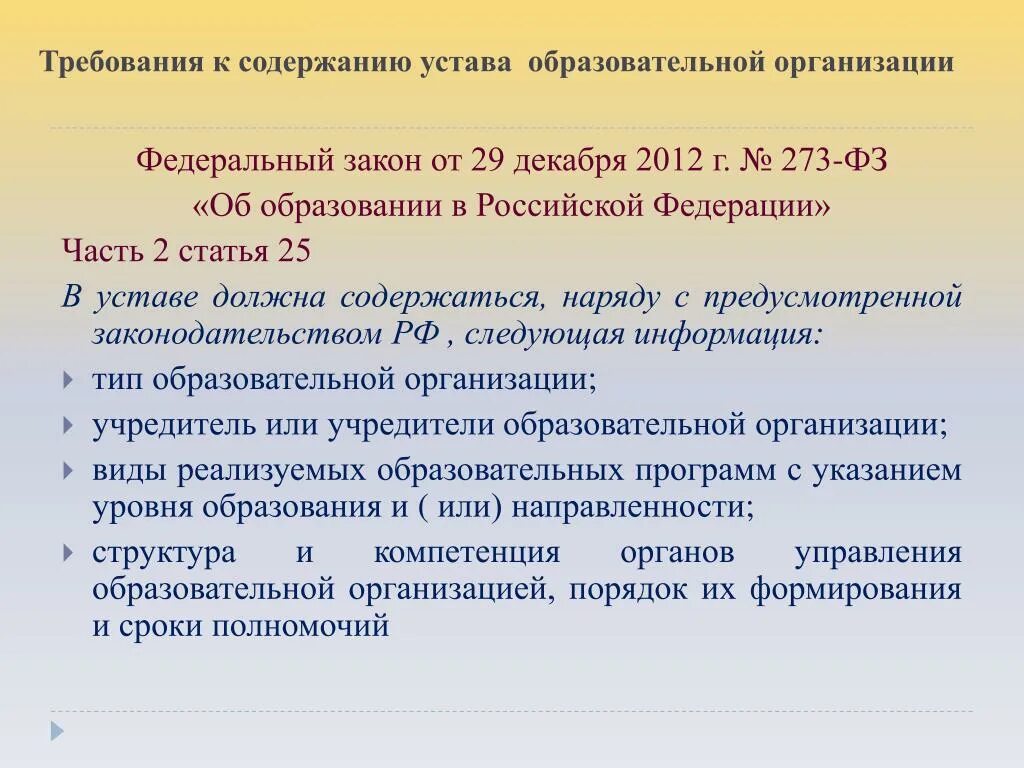 Требования к содержанию устава образовательной организации

Федеральный закон от 29 декабря 2012 г. № 273-ФЗ
«Об образовании в Российской Федерации»

Часть 2 статья 25

В уставе должна содержаться, наряду с предусмотренной законодательством РФ , следующая информация:

тип образовательной организации;

учредитель или учредители образовательной организации;

виды реализуемых образовательных программ с указанием уровня образования и ( или) направленности;

структура и компетенция органов управления образовательной организацией, порядок их формирования и сроки полномочий